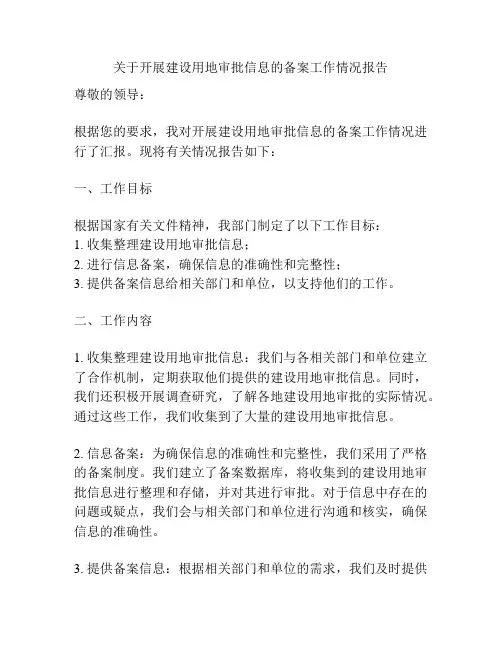 关于开展建设用地审批信息的备案工作情况报告

尊敬的领导：

根据您的要求，我对开展建设用地审批信息的备案工作情况进行了汇报。现将有关情况报告如下：

一、工作目标

根据国家有关文件精神，我部门制定了以下工作目标：
1. 收集整理建设用地审批信息；
2. 进行信息备案，确保信息的准确性和完整性；
3. 提供备案信息给相关部门和单位，以支持他们的工作。

二、工作内容

1. 收集整理建设用地审批信息：我们与各相关部门和单位建立了合作机制，定期获取他们提供的建设用地审批信息。同时，我们还积极开展调查研究，了解各地建设用地审批的实际情况。通过这些工作，我们收集到了大量的建设用地审批信息。

2. 信息备案：为确保信息的准确性和完整性，我们采用了严格的备案制度。我们建立了备案数据库，将收集到的建设用地审批信息进行整理和存储，并对其进行审批。对于信息中存在的问题或疑点，我们会与相关部门和单位进行沟通和核实，确保信息的准确性。

3. 提供备案信息：根据相关部门和单位的需求，我们及时提供